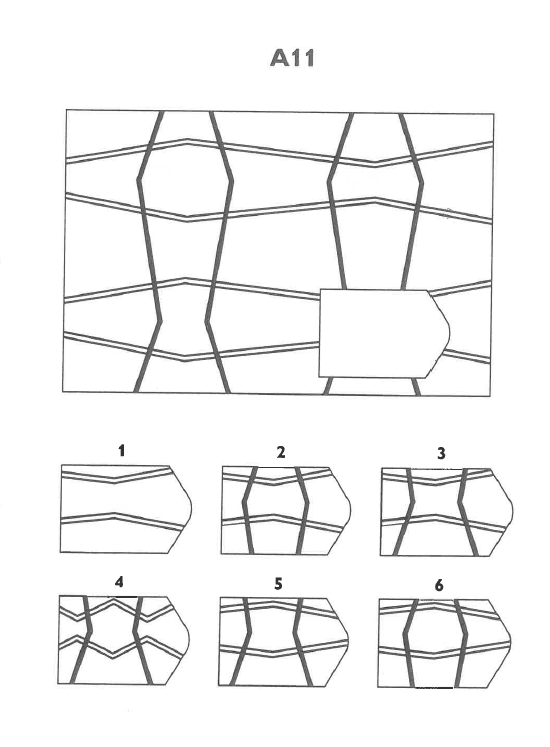 A11

1

2

3

4

5

6